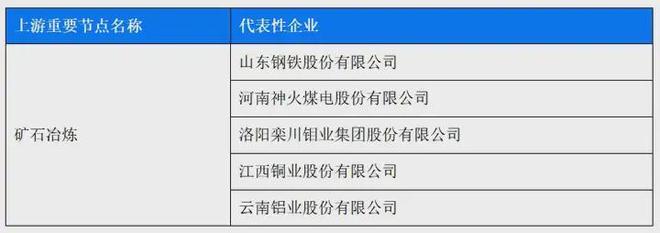 | 上游重要节点名称 | 代表性企业 |
|---|---|
| 矿石冶炼 | 山东钢铁股份有限公司 |
| | 河南神火煤电股份有限公司 |
| | 洛阳栾川钼业集团股份有限公司 |
| | 江西铜业股份有限公司 |
| | 云南铝业股份有限公司 |